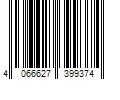 4 066627 399374